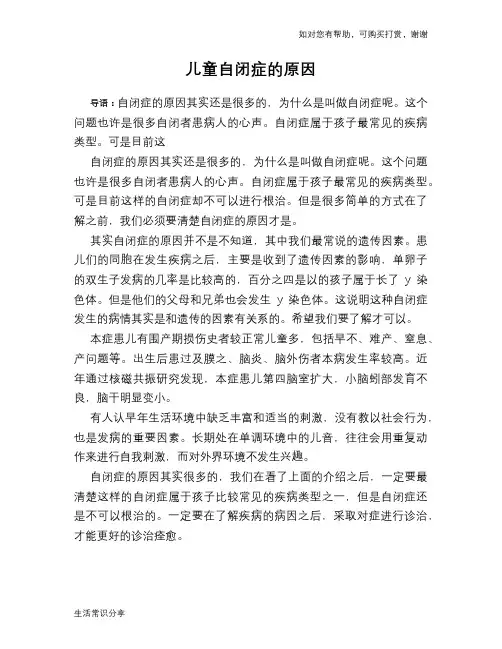 如对您有帮助，可购买打赏，谢谢

儿童自闭症的原因

导语：自闭症的原因其实还是很多的，为什么是叫做自闭症呢。这个问题也许是很多自闭者患病人的心声。自闭症属于孩子最常见的疾病类型。可是目前这

自闭症的原因其实还是很多的，为什么是叫做自闭症呢。这个问题也许是很多自闭者患病人的心声。自闭症属于孩子最常见的疾病类型。可是目前这样的自闭症却不可以进行根治。但是很多简单的方式在了解之前，我们必须要清楚自闭症的原因才是。

其实自闭症的原因并不是不知道，其中我们最常说的遗传因素。患儿们的同胞在发生疾病之后，主要是收到了遗传因素的影响，单卵子的双生子发病的几率是比较高的，百分之四是以的孩子属于长了 y 染色体。但是他们的父母和兄弟也会发生 y 染色体。这说明这种自闭症发生的病情其实是和遗传的因素有关系的。希望我们要了解才可以。

本症患儿有围产期损伤史者较正常儿童多，包括早不、难产、窒息、产问题等。出生后患过及膜之、脑炎、脑外伤者本病发生率较高。近年通过核磁共振研究发现，本症患儿第四脑室扩大，小脑蚓部发育不良，脑干明显变小。

有人认早年生活环境中缺乏丰富和适当的刺激，没有教以社会行为，也是发病的重要因素。长期处在单调环境中的儿音，往往会用重复动作来进行自我刺激，而对外界环境不发生兴趣。

自闭症的原因其实很多的，我们在看了上面的介绍之后，一定要最清楚这样的自闭症属于孩子比较常见的疾病类型之一，但是自闭症还是不可以根治的。一定要在了解疾病的病因之后，采取对症进行诊治，才能更好的诊治痊愈。

生活常识分享